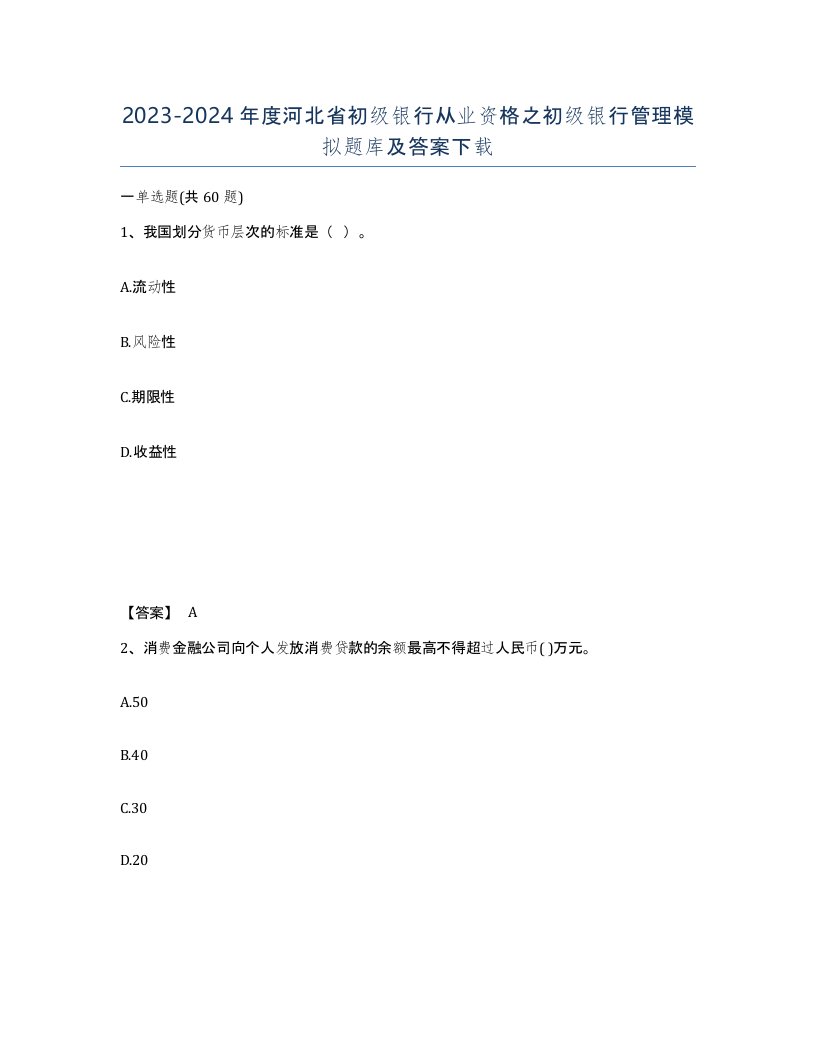 2023-2024年度河北省初级银行从业资格之初级银行管理模拟题库及答案下载

一单选题(共60题)

1、我国划分货币层次的标准是（ ）。

A.流动性

B.风险性

C.期限性

D.收益性

【答案】 A

2、消费金融公司向个人发放消费贷款的余额最高不得超过人民币( )万元。

A.50

B.40

C.30

D.20